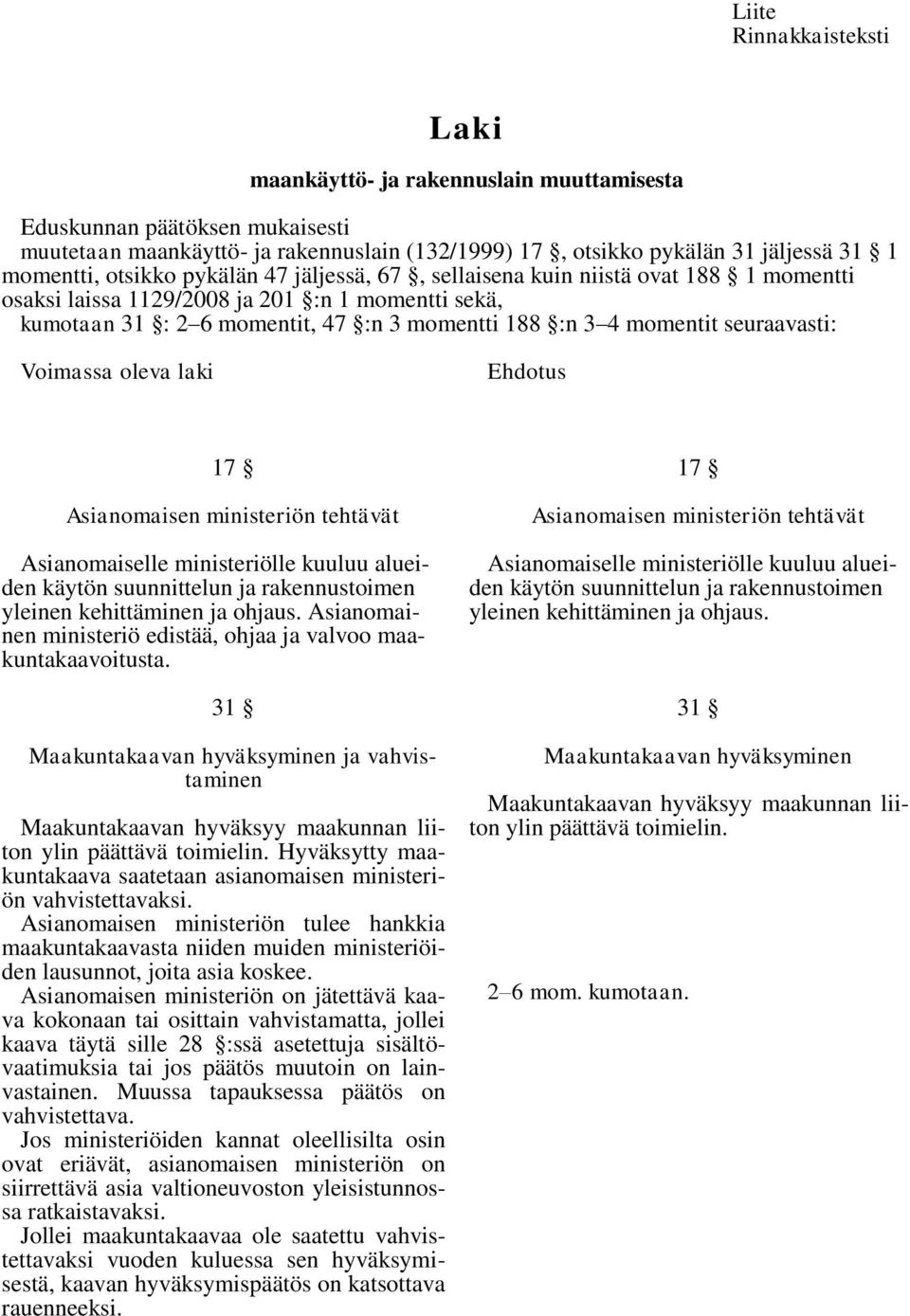 Liite
Rinnakkaisteksti

Laki

maankäyttö- ja rakennuslain muuttamisesta

Eduskunnan päätöksen mukaisesti
muutetaan maankäyttö- ja rakennuslain (132/1999) 17 §, otsikko pykälän 31 jäljessä 31 § 1 momentti, otsikko pykälän 47 jäljessä, 67 §, sellaisena kuin niistä ovat 188 § 1 momentti osaksi laissa 1129/2008 ja 201 §:n 1 momentti sekä,
kumotaan 31 §: 2–6 momentit, 47 §:n 3 momentti 188 §:n 3–4 momentit seuraavasti:

Voimassa oleva laki

17 §

Asianomaisen ministeriön tehtävät

Asianomaiselle ministeriölle kuuluu alueiden käytön suunnittelun ja rakennustoimen yleinen kehittäminen ja ohjaus. Asianomainen ministeriö edistää, ohjaa ja valvoo maakuntakaavoitusta.

31 §

Maakuntakaavan hyväksyminen ja vahvistaminen

Maakuntakaavan hyväksyy maakunnan liiton ylin päättävä toimielin. Hyväksytty maakuntakaava saatetaan asianomaisen ministeriön vahvistettavaksi.
Asianomaisen ministeriön tulee hankkia maakuntakaavasta niiden muiden ministeriöiden lausunnot, joita asia koskee.
Asianomaisen ministeriön on jätettävä kaava kokonaan tai osittain vahvistamatta, jollei kaava täytä sille 28 §:ssä asetettuja sisältövaatimuksia tai jos päätös muutoin on lainvastainen. Muussa tapauksessa päätös on vahvistettava.
Jos ministeriöiden kannat oleellisilta osin ovat eriävät, asianomaisen ministeriön on siirrettävä asia valtioneuvoston yleisistunnossa ratkaistavaksi.
Jollei maakuntakaavaa ole saatettu vahvistettavaksi vuoden kuluessa sen hyväksymisestä, kaavan hyväksymispäätös on katsottava rauenneeksi.

Ehdotus

17 §

Asianomaisen ministeriön tehtävät

Asianomaiselle ministeriölle kuuluu alueiden käytön suunnittelun ja rakennustoimen yleinen kehittäminen ja ohjaus.

31 §

Maakuntakaavan hyväksyminen

Maakuntakaavan hyväksyy maakunnan liiton ylin päättävä toimielin.

2–6 mom. kumotaan.